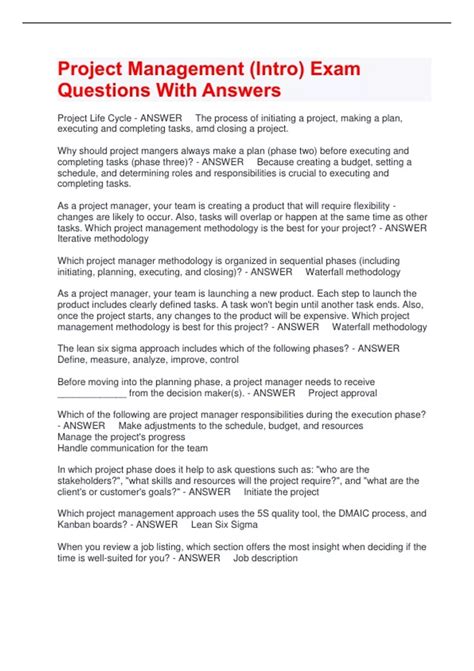 Project Management (Intro) Exam Questions With Answers

Project Life Cycle - ANSWER The process of initiating a project, making a plan, executing and completing tasks, amd closing a project.

Why should project mangers always make a plan (phase two) before executing and completing tasks (phase three)? - ANSWER Because creating a budget, setting a schedule, and determining roles and responsibilities is crucial to executing and completing tasks.

As a project manager, your team is creating a product that will require flexibility - changes are likely to occur. Also, tasks will overlap or happen at the same time as other tasks. Which project management methodology is the best for your project? - ANSWER Iterative methodology

Which project manager methodology is organized in sequential phases (including initiating, planning, executing, and closing)? - ANSWER Waterfall methodology

As a project manager, your team is launching a new product. Each step to launch the product includes clearly defined tasks. A task won't begin until another task ends. Also, once the project starts, any changes to the product will be expensive. Which project management methodology is best for this project? - ANSWER Waterfall methodology

The lean six sigma approach includes which of the following phases? - ANSWER Define, measure, analyze, improve, control

Before moving into the planning phase, a project manager needs to receive _____________ from the decision maker(s). - ANSWER Project approval

Which of the following are project manager responsibilities during the execution phase? - ANSWER Make adjustments to the schedule, budget, and resources
Manage the project's progress
Handle communication for the team

In which project phase does it help to ask questions such as: "who are the stakeholders?", "what skills and resources will the project require?", and "what are the client's or customer's goals?" - ANSWER Initiate the project

Which project management approach uses the 5S quality tool, the DMAIC process, and Kanban boards? - ANSWER Lean Six Sigma

When you review a job listing, which section offers the most insight when deciding if the time is well-suited for you? - ANSWER Job description